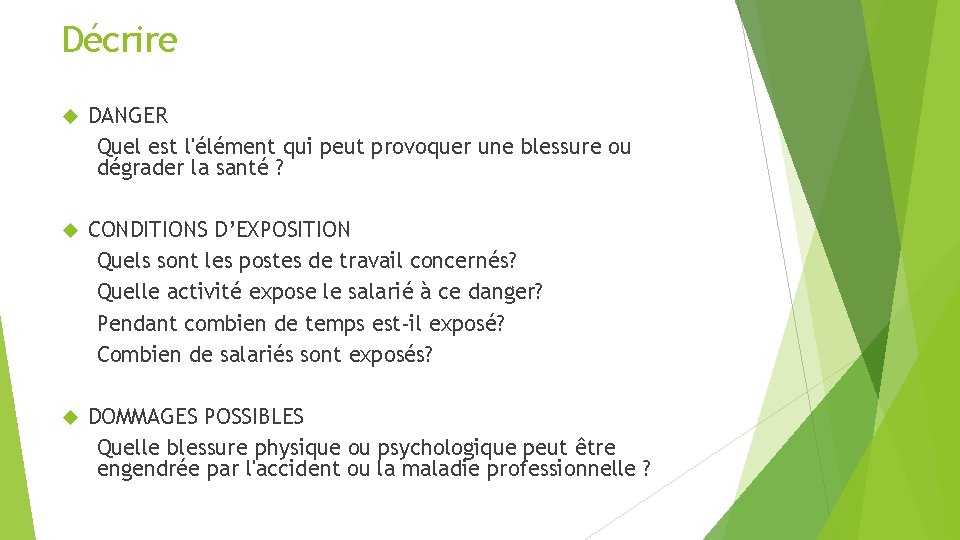 Décrire

DANGER
Quel est l'élément qui peut provoquer une blessure ou dégrader la santé ?

CONDITIONS D'EXPOSITION
Quels sont les postes de travail concernés?
Quelle activité expose le salarié à ce danger?
Pendant combien de temps est-il exposé?
Combien de salariés sont exposés?

DOMMAGES POSSIBLES
Quelle blessure physique ou psychologique peut être engendrée par l'accident ou la maladie professionnelle ?